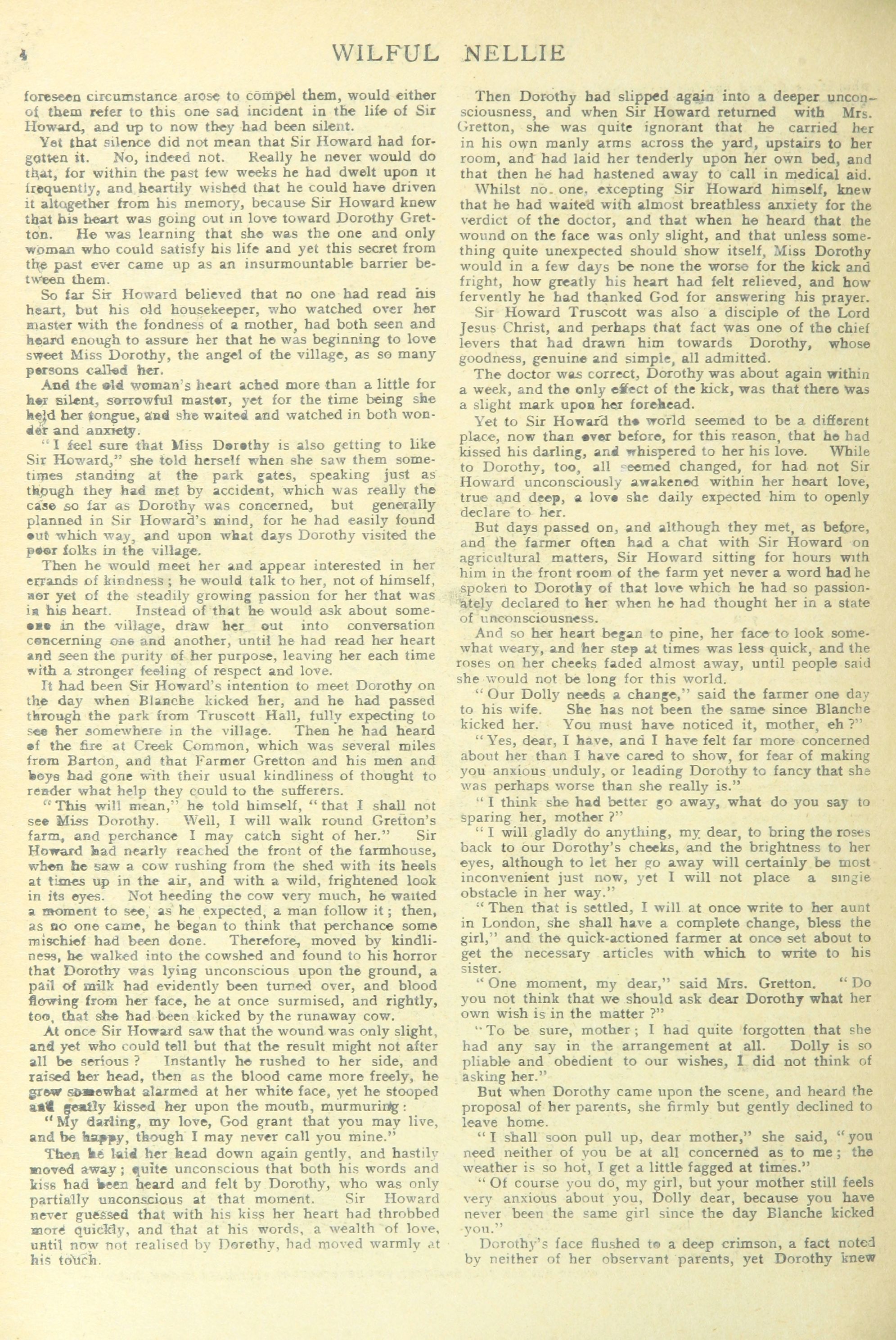 4 WILFUL NELLIE

foreseen circumstance arose to compel them, would either of them refer to this one sad incident in the life of Sir Howard, and up to now they had been silent.

Yet that silence did not mean that Sir Howard had forgotten it. No, indeed not. Really he never would do that, for within the past few weeks he had dwelt upon it frequently, and heartily wished that he could have driven it altogether from his memory, because Sir Howard knew that his heart was going out in love toward Dorothy Gretton. He was learning that she was the one and only woman who could satisfy his life and yet this secret from the past ever came up as an insurmountable barrier between them.

So far Sir Howard believed that no one had read his heart, but his old housekeeper, who watched over her master with the fondness of a mother, had both seen and heard enough to assure her that he was beginning to love sweet Miss Dorothy, the angel of the village, as so many persons called her.

And the old woman's heart ached more than a little for her silent, sorrowful master, yet for the time being she held her tongue, and she waited and watched in both wonder and anxiety.

"I feel sure that Miss Dorothy is also getting to like Sir Howard," she told herself when she saw them sometimes standing at the park gates, speaking just as though they had met by accident, which was really the case so far as Dorothy was concerned, but generally planned in Sir Howard's mind, for he had easily found out which way, and upon what days Dorothy visited the poor folks in the village.

Then he would meet her and appear interested in her errands of kindness; he would talk to her, not of himself, nor yet of the steadily growing passion for her that was in his heart. Instead of that he would ask about someone in the village, draw her out into conversation concerning one and another, until he had read her heart and seen the purity of her purpose, leaving her each time with a stronger feeling of respect and love.

It had been Sir Howard's intention to meet Dorothy on the day when Blanche kicked her, and he had passed through the park from Truscott Hall, fully expecting to see her somewhere in the village. Then he had heard of the fire at Creek Common, which was several miles from Barton, and that Farmer Gretton and his men and boys had gone with their usual kindliness of thought to render what help they could to the sufferers.

"This will mean," he told himself, "that I shall not see Miss Dorothy. Well, I will walk round Gretton's farm, and perchance I may catch sight of her." Sir Howard had nearly reached the front of the farmhouse, when he saw a cow rushing from the shed with its heels at times up in the air, and with a wild, frightened look in its eyes. Not heeding the cow very much, he waited a moment to see, as he expected, a man follow it; then, as no one came, he began to think that perchance some mischief had been done. Therefore, moved by kindliness, he walked into the cowshed and found to his horror that Dorothy was lying unconscious upon the ground, a pail of milk had evidently been turned over, and blood flowing from her face, he at once surmised, and rightly, too, that she had been kicked by the runaway cow.

At once Sir Howard saw that the wound was only slight, and yet who could tell but that the result might not after all be serious? Instantly he rushed to her side, and raised her head, then as the blood came more freely, he grew somewhat alarmed at her white face, yet he stooped and gently kissed her upon the mouth, murmuring:

"My darling, my love, God grant that you may live, and be happy, though I may never call you mine."

Then he laid her head down again gently, and hastily moved away; quite unconscious that both his words and kiss had been heard and felt by Dorothy, who was only partially unconscious at that moment. Sir Howard never guessed that with his kiss her heart had throbbed more quickly, and that at his words, a wealth of love, until now not realised by Dorothy, had moved warmly at his touch.

Then Dorothy had slipped again into a deeper unconsciousness, and when Sir Howard returned with Mrs. Gretton, she was quite ignorant that he carried her in his own manly arms across the yard, upstairs to her room, and had laid her tenderly upon her own bed, and that then he had hastened away to call in medical aid.

Whilst no one, excepting Sir Howard himself, knew that he had waited with almost breathless anxiety for the verdict of the doctor, and that when he heard that the wound on the face was only slight, and that unless something quite unexpected should show itself, Miss Dorothy would in a few days be none the worse for the kick and fright, how greatly his heart had felt relieved, and how fervently he had thanked God for answering his prayer.

Sir Howard Truscott was also a disciple of the Lord Jesus Christ, and perhaps that fact was one of the chief levers that had drawn him towards Dorothy, whose goodness, genuine and simple, all admitted.

The doctor was correct, Dorothy was about again within a week, and the only effect of the kick, was that there was a slight mark upon her forehead.

Yet to Sir Howard the world seemed to be a different place, now than ever before, for this reason, that he had kissed his darling, and whispered to her his love. While to Dorothy, too, all seemed changed, for had not Sir Howard unconsciously awakened within her heart love, true and deep, a love she daily expected him to openly declare to her.

But days passed on, and although they met, as before, and the farmer often had a chat with Sir Howard on agricultural matters, Sir Howard sitting for hours with him in the front room of the farm yet never a word had he spoken to Dorothy of that love which he had so passionately declared to her when he had thought her in a state of unconsciousness.

And so her heart began to pine, her face to look somewhat weary, and her step at times was less quick, and the roses on her cheeks faded almost away, until people said she would not be long for this world.

"Our Dolly needs a change," said the farmer one day to his wife. She has not been the same since Blanche kicked her. You must have noticed it, mother, eh?"

"Yes, dear, I have, and I have felt far more concerned about her than I have cared to show, for fear of making you anxious unduly, or leading Dorothy to fancy that she was perhaps worse than she really is."

"I think she had better go away, what do you say to sparing her, mother?"

"I will gladly do anything, my dear, to bring the roses back to our Dorothy's cheeks, and the brightness to her eyes, although to let her go away will certainly be most inconvenient just now, yet I will not place a single obstacle in her way."

"Then that is settled, I will at once write to her aunt in London, she shall have a complete change, bless the girl," and the quick-actioned farmer at once set about to get the necessary articles with which to write to his sister.

"One moment, my dear," said Mrs. Gretton. "Do you not think that we should ask dear Dorothy what her own wish is in the matter?"

"To be sure, mother; I had quite forgotten that she had any say in the arrangement at all. Dolly is so pliable and obedient to our wishes, I did not think of asking her."

But when Dorothy came upon the scene, and heard the proposal of her parents, she firmly but gently declined to leave home.

"I shall soon pull up, dear mother," she said, "you need neither of you be at all concerned as to me; the weather is so hot, I get a little fagged at times."

"Of course you do, my girl, but your mother still feels very anxious about you, Dolly dear, because you have never been the same girl since the day Blanche kicked you."

Dorothy's face flushed to a deep crimson, a fact noted by neither of her observant parents, yet Dorothy knew